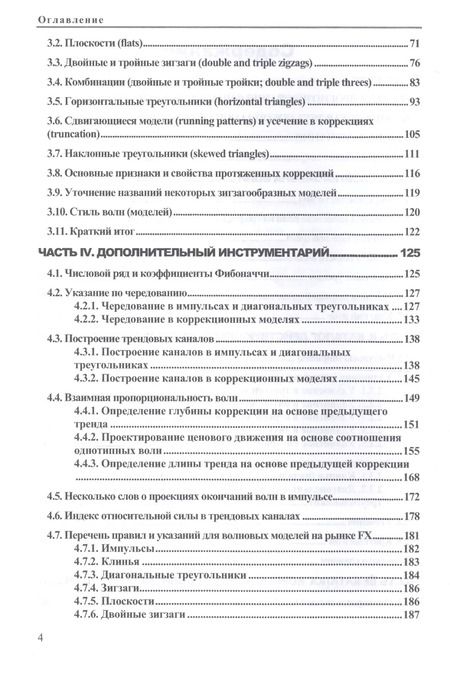 Оглавление

3.2. Плоскости (flats) 71

3.3. Двойные и тройные зигзаги (double and triple zigzags) 76

3.4. Комбинации (двойные и тройные тройки; double and triple threes) 83

3.5. Горизонтальные треугольники (horizontal triangles) 93

3.6. Сдвигающиеся модели (running patterns) и усечение в коррекциях (truncation) 105

3.7. Наклонные треугольники (skewed triangles) 111

3.8. Основные признаки и свойства протяженных коррекций 116

3.9. Уточнение названий некоторых зигзагообразных моделей 119

3.10. Стиль волн (моделей) 120

3.11. Краткий итог 122

ЧАСТЬ IV. ДОПОЛНИТЕЛЬНЫЙ ИНСТРУМЕНТАРИЙ 125

4.1. Числовой ряд и коэффициенты Фибоначчи 125

4.2. Указание по чередованию 127
4.2.1. Чередование в импульсах и диагональных треугольниках 127
4.2.2. Чередование в коррекционных моделях 133

4.3. Построение трендовых каналов 138
4.3.1. Построение каналов в импульсах и диагональных треугольниках 138
4.3.2. Построение каналов в коррекционных моделях 145

4.4. Взаимная пропорциональность волн 149
4.4.1. Определение глубины коррекции на основе предыдущего тренда 151
4.4.2. Проектирование ценового движения на основе соотношения однотипных волн 155
4.4.3. Определение длины тренда на основе предыдущей коррекции 168

4.5. Несколько слов о проекциях окончаний волн в импульсе 172

4.6. Индекс относительной силы в трендовых каналах 178

4.7. Перечень правил и указаний для волновых моделей на рынке FX 181
4.7.1. Импульсы 182
4.7.2. Клинья 183
4.7.3. Диагональные треугольники 184
4.7.4. Зигзаги 186
4.7.5. Плоскости 186
4.7.6. Двойные зигзаги 187

4